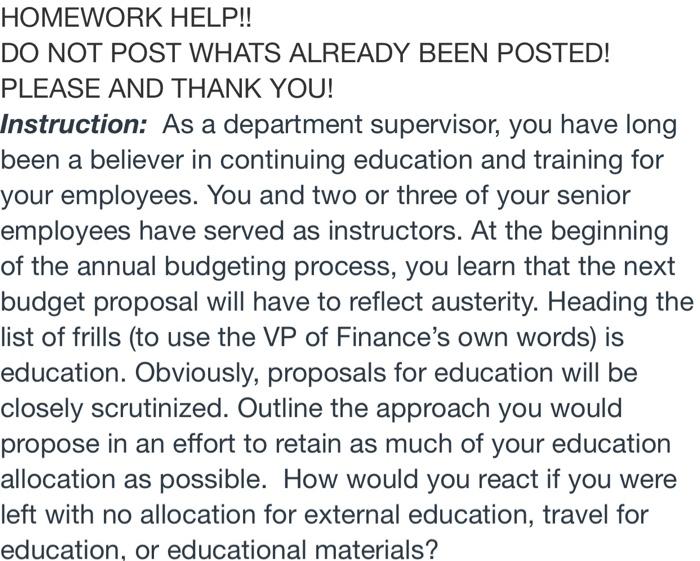 HOMEWORK HELP!!
DO NOT POST WHATS ALREADY BEEN POSTED!
PLEASE AND THANK YOU!
Instruction: As a department supervisor, you have long been a believer in continuing education and training for your employees. You and two or three of your senior employees have served as instructors. At the beginning of the annual budgeting process, you learn that the next budget proposal will have to reflect austerity. Heading the list of frills (to use the VP of Finance's own words) is education. Obviously, proposals for education will be closely scrutinized. Outline the approach you would propose in an effort to retain as much of your education allocation as possible. How would you react if you were left with no allocation for external education, travel for education, or educational materials?